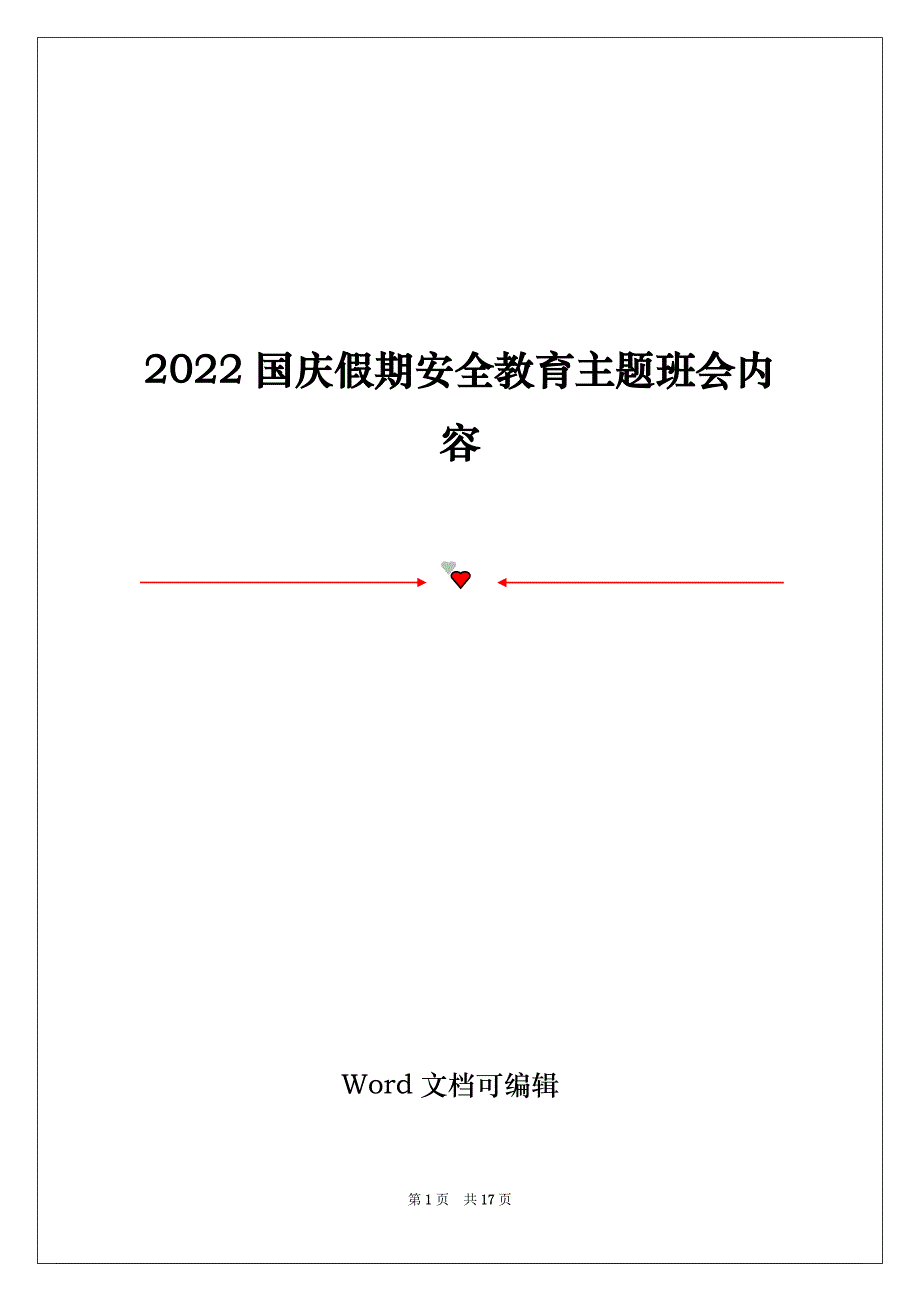 2022 国庆假期安全教育主题班会内容

Word 文档可编辑

第 1 页 共 17 页